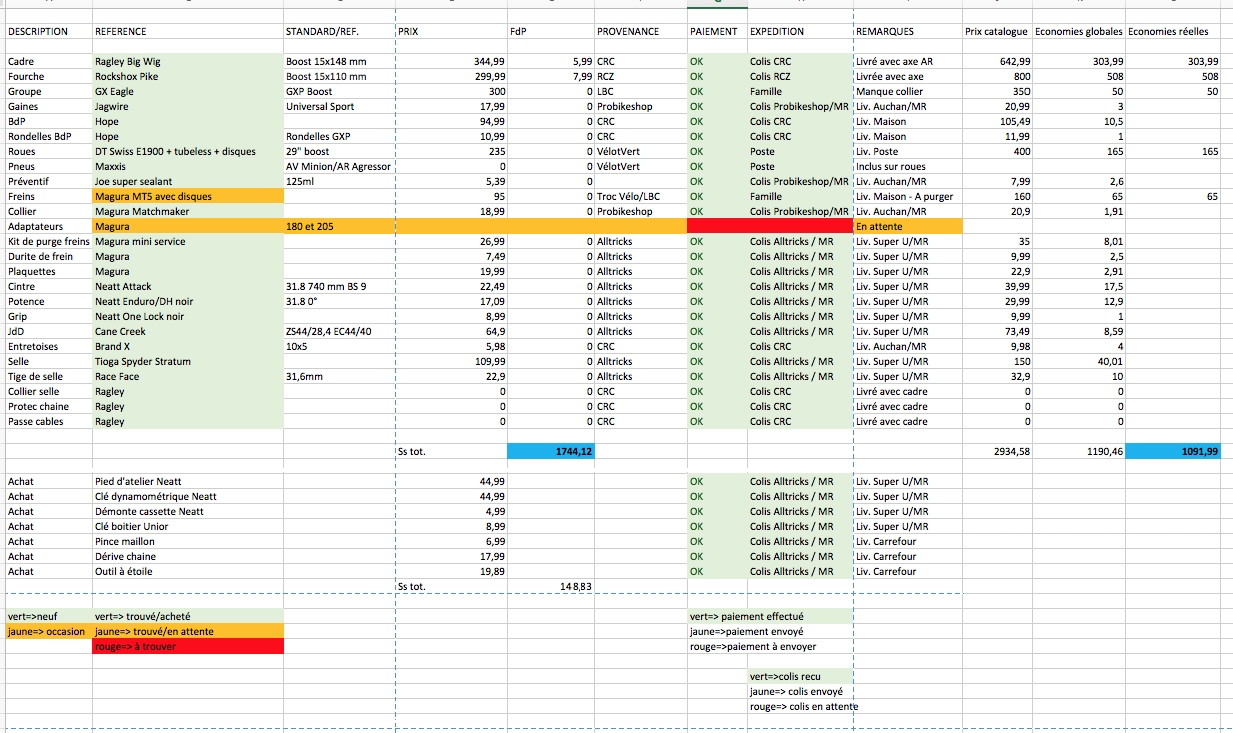 | DESCRIPTION | REFERENCE | STANDARD/REF. | PRIX | FdP | PROVENANCE | PAIEMENT | EXPEDITION | REMARQUES | Prix catalogue | Economies globales | Economies réelles |
|---|---|---|---|---|---|---|---|---|---|---|---|
| Cadre | Ragley Big Wig | Boost 15x148 mm | 344,99 | 5,99 | CRC | OK | Colis CRC | Livré avec axe AR | 642,99 | 303,99 | 303,99 |
| Fourche | Rockshox Pike | Boost 15x110 mm | 299,99 | 7,99 | RCZ | OK | Colis RCZ | Livrée avec axe | 800 | 508 | 508 |
| Groupe | GX Eagle | GXP Boost | 300 | 0 | LBC | OK | Famille | Manque collier | 350 | 50 | 50 |
| Gaines | Jagwire | Universal Sport | 17,99 | 0 | Probikeshop | OK | Colis Probikeshop/MR | Liv. Auchan/MR | 20,99 | 3 | |
| BdP | Hope | | 94,99 | 0 | CRC | OK | Colis CRC | Liv. Maison | 105,49 | 10,5 | |
| Rondelles BdP | Hope | Rondelles GXP | 10,99 | 0 | CRC | OK | Colis CRC | Liv. Maison | 11,99 | 1 | |
| Roues | DT Swiss E1900 + tubeless + disques | 29" boost | 235 | 0 | VélotVert | OK | Poste | Liv. Poste | 400 | 165 | 165 |
| Pneus | Maxxis | AV Minion/AR Agressor | 0 | 0 | VélotVert | OK | Poste | Inclus sur roues | | | |
| Préventif | Joe super sealant | 125ml | 5,39 | 0 | | OK | Colis Probikeshop/MR | Liv. Auchan/MR | 7,99 | 2,6 | |
| Freins | Magura MT5 avec disques | | 95 | 0 | Troc Vélo/LBC | OK | Famille | Liv. Maison - A purger | 160 | 65 | 65 |
| Collier | Magura Matchmaker | | 18,99 | 0 | Probikeshop | OK | Colis Probikeshop/MR | Liv. Auchan/MR | 20,9 | 1,91 | |
| Adaptateurs | Magura | 180 et 205 | | | | | | En attente | | | |
| Kit de purge freins | Magura mini service | | 26,99 | 0 | Alltricks | OK | Colis Alltricks / MR | Liv. Super U/MR | 35 | 8,01 | |
| Durite de frein | Magura | | 7,49 | 0 | Alltricks | OK | Colis Alltricks / MR | Liv. Super U/MR | 9,99 | 2,5 | |
| Plaquettes | Magura | | 19,99 | 0 | Alltricks | OK | Colis Alltricks / MR | Liv. Super U/MR | 22,9 | 2,91 | |
| Cintre | Neatt Attack | 31.8 740 mm BS 9 | 22,49 | 0 | Alltricks | OK | Colis Alltricks / MR | Liv. Super U/MR | 39,99 | 17,5 | |
| Potence | Neatt Enduro/DH noir | 31.8 0° | 17,09 | 0 | Alltricks | OK | Colis Alltricks / MR | Liv. Super U/MR | 29,99 | 12,9 | |
| Grip | Neatt One Lock noir | | 8,99 | 0 | Alltricks | OK | Colis Alltricks / MR | Liv. Super U/MR | 9,99 | 1 | |
| JdD | Cane Creek | ZS44/28,4 EC44/40 | 64,9 | 0 | Alltricks | OK | Colis Alltricks / MR | Liv. Super U/MR | 73,49 | 8,59 | |
| Entretoises | Brand X | 10x5 | 5,98 | 0 | CRC | OK | Colis CRC | Liv. Auchan/MR | 9,98 | 4 | |
| Selle | Tioga Spyder Stratum | | 109,99 | 0 | Alltricks | OK | Colis Alltricks / MR | Liv. Super U/MR | 150 | 40,01 | |
| Tige de selle | Race Face | 31,6mm | 22,9 | 0 | Alltricks | OK | Colis Alltricks / MR | Liv. Super U/MR | 32,9 | 10 | |
| Collier selle | Ragley | | 0 | 0 | CRC | OK | Colis CRC | Livré avec cadre | 0 | 0 | |
| Protec chaine | Ragley | | 0 | 0 | CRC | OK | Colis CRC | Livré avec cadre | 0 | 0 | |
| Passe cables | Ragley | | 0 | 0 | CRC | OK | Colis CRC | Livré avec cadre | 0 | 0 | |
| | | | Ss tot. | 1744,12 | | | | | 2934,58 | 1190,46 | 1091,99 |
| Achat | Pied d'atelier Neatt | | 44,99 | | | OK | Colis Alltricks / MR | Liv. Super U/MR | | | |
| Achat | Clé dynamométrique Neatt | | 44,99 | | | OK | Colis Alltricks / MR | Liv. Super U/MR | | | |
| Achat | Démonte cassette Neatt | | 4,99 | | | OK | Colis Alltricks / MR | Liv. Super U/MR | | | |
| Achat | Clé boitier Unior | | 8,99 | | | OK | Colis Alltricks / MR | Liv. Super U/MR | | | |
| Achat | Pince maillon | | 6,99 | | | OK | Colis Alltricks / MR | Liv. Carrefour | | | |
| Achat | Dérive chaine | | 17,99 | | | OK | Colis Alltricks / MR | Liv. Carrefour | | | |
| Achat | Outil à étoile | | 19,89 | | | OK | Colis Alltricks / MR | Liv. Carrefour | | | |
| | | | Ss tot. | 148,83 | | | | | | | |

vert=>neuf
jaune=> occasion

vert=> trouvé/acheté
jaune=> trouvé/en attente
rouge=> à trouver

vert=> paiement effectué
jaune=>paiement envoyé
rouge=>paiement à envoyer

vert=>colis recu
jaune=> colis envoyé
rouge=> colis en attente